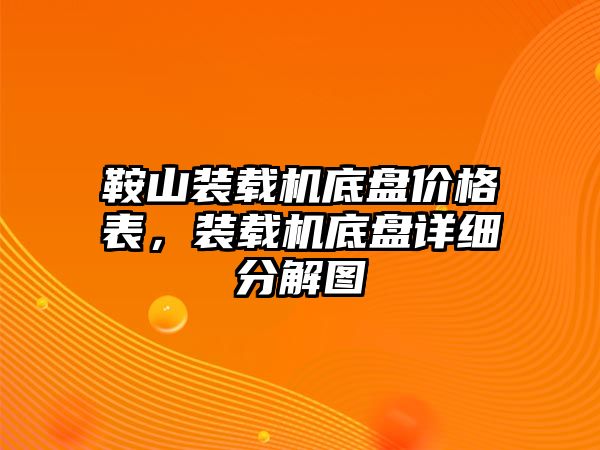 鞍山装载机底盘价格表，装载机底盘详细分解图